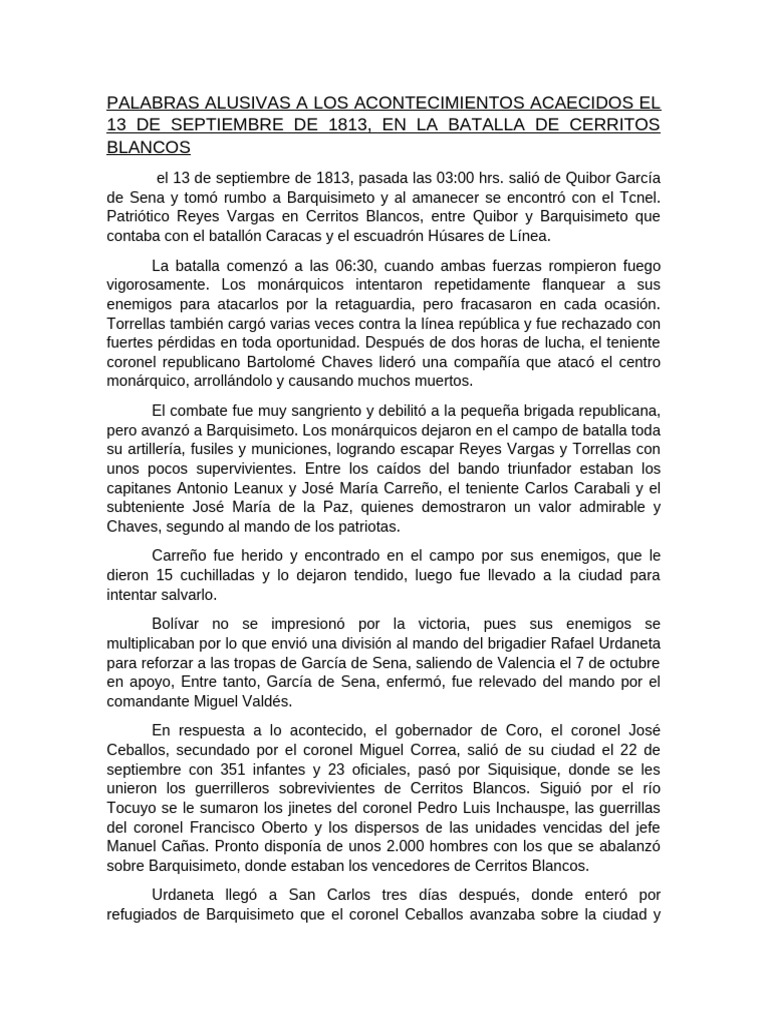 PALABRAS ALUSIVAS A LOS ACONTECIMIENTOS ACAECIDOS EL 13 DE SEPTIEMBRE DE 1813, EN LA BATALLA DE CERRITOS BLANCOS

el 13 de septiembre de 1813, pasada las 03:00 hrs. salió de Quibor García de Sena y tomó rumbo a Barquisimeto y al amanecer se encontró con el Tcnel. Patriótico Reyes Vargas en Cerritos Blancos, entre Quibor y Barquisimeto que contaba con el batallón Caracas y el escuadrón Húsares de Línea.

La batalla comenzó a las 06:30, cuando ambas fuerzas rompieron fuego vigorosamente. Los monárquicos intentaron repetidamente flanquear a sus enemigos para atacarlos por la retaguardia, pero fracasaron en cada ocasión. Torrellas también cargó varias veces contra la línea república y fue rechazado con fuertes pérdidas en toda oportunidad. Después de dos horas de lucha, el teniente coronel republicano Bartolomé Chaves lideró una compañía que atacó el centro monárquico, arrollándolo y causando muchos muertos.

El combate fue muy sangriento y debilitó a la pequeña brigada republicana, pero avanzó a Barquisimeto. Los monárquicos dejaron en el campo de batalla toda su artillería, fusiles y municiones, logrando escapar Reyes Vargas y Torrellas con unos pocos supervivientes. Entre los caídos del bando triunfador estaban los capitanes Antonio Leanux y José María Carreño, el teniente Carlos Carabali y el subteniente José María de la Paz, quienes demostraron un valor admirable y Chaves, segundo al mando de los patriotas.

Carreño fue herido y encontrado en el campo por sus enemigos, que le dieron 15 cuchilladas y lo dejaron tendido, luego fue llevado a la ciudad para intentar salvarlo.

Bolívar no se impresionó por la victoria, pues sus enemigos se multiplicaban por lo que envió una división al mando del brigadier Rafael Urdaneta para reforzar a las tropas de García de Sena, saliendo de Valencia el 7 de octubre en apoyo, Entre tanto, García de Sena, enfermó, fue relevado del mando por el comandante Miguel Valdés.

En respuesta a lo acontecido, el gobernador de Coro, el coronel José Ceballos, secundado por el coronel Miguel Correa, salió de su ciudad el 22 de septiembre con 351 infantes y 23 oficiales, pasó por Siquisique, donde se les unieron los guerrilleros sobrevivientes de Cerritos Blancos. Siguió por el río Tocuyo se le sumaron los jinetes del coronel Pedro Luis Inchauspe, las guerrillas del coronel Francisco Oberto y los dispersos de las unidades vencidas del jefe Manuel Cañas. Pronto disponía de unos 2.000 hombres con los que se abalanzó sobre Barquisimeto, donde estaban los vencedores de Cerritos Blancos.

Urdaneta llegó a San Carlos tres días después, donde enteró por refugiados de Barquisimeto que el coronel Ceballos avanzaba sobre la ciudad y